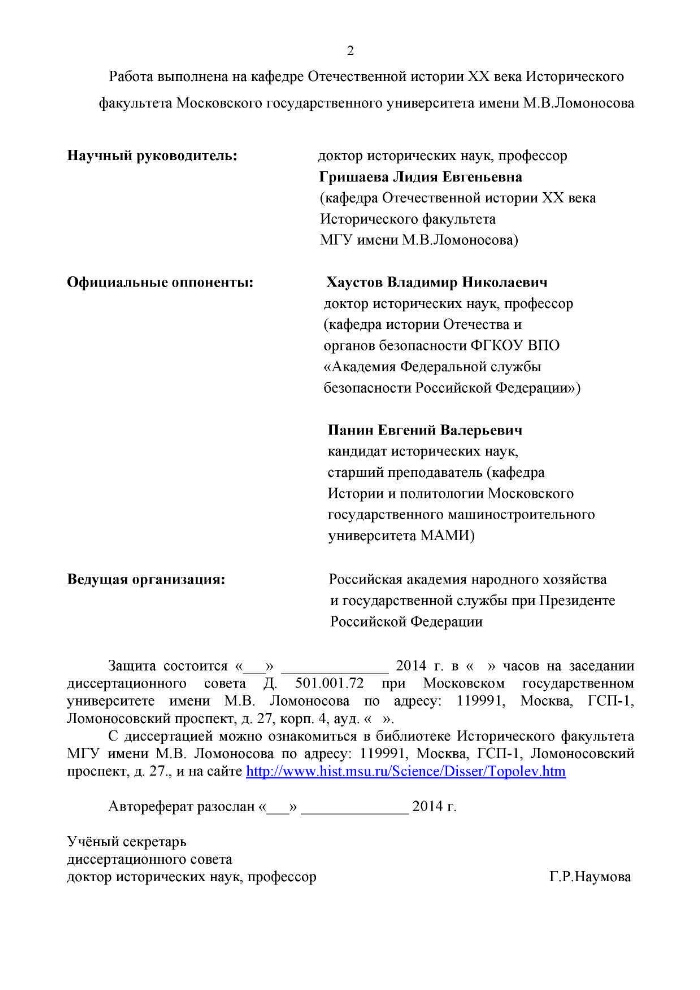 2

Работа выполнена на кафедре Отечественной истории XX века Исторического факультета Московского государственного университета имени М.В.Ломоносова

Научный руководитель:

доктор исторических наук, профессор
Гришаева Лидия Евгеньевна
(кафедра Отечественной истории XX века
Исторического факультета
МГУ имени М.В.Ломоносова)

Официальные оппоненты:

Хаустов Владимир Николаевич
доктор исторических наук, профессор
(кафедра истории Отечества и
органов безопасности ФГКОУ ВПО
«Академия Федеральной службы
безопасности Российской Федерации»)

Панин Евгений Валерьевич
кандидат исторических наук,
старший преподаватель (кафедра
Истории и политологии Московского
государственного машиностроительного
университета МАМИ)

Ведущая организация:

Российская академия народного хозяйства
и государственной службы при Президенте
Российской Федерации

Защита состоится «____» ____ 2014 г. в « » часов на заседании диссертационного совета Д. 501.001.72 при Московском государственном университете имени М.В. Ломоносова по адресу: 119991, Москва, ГСП-1, Ломоносовский проспект, д. 27, корп. 4, ауд. « ».

С диссертацией можно ознакомиться в библиотеке Исторического факультета МГУ имени М.В. Ломоносова по адресу: 119991, Москва, ГСП-1, Ломоносовский проспект, д. 27., и на сайте http://www.hist.msu.ru/Science/Disser/Topolev.htm

Автореферат разослан «____» ____ 2014 г.

Учёный секретарь
диссертационного совета
доктор исторических наук, профессор

Г.Р.Наумова